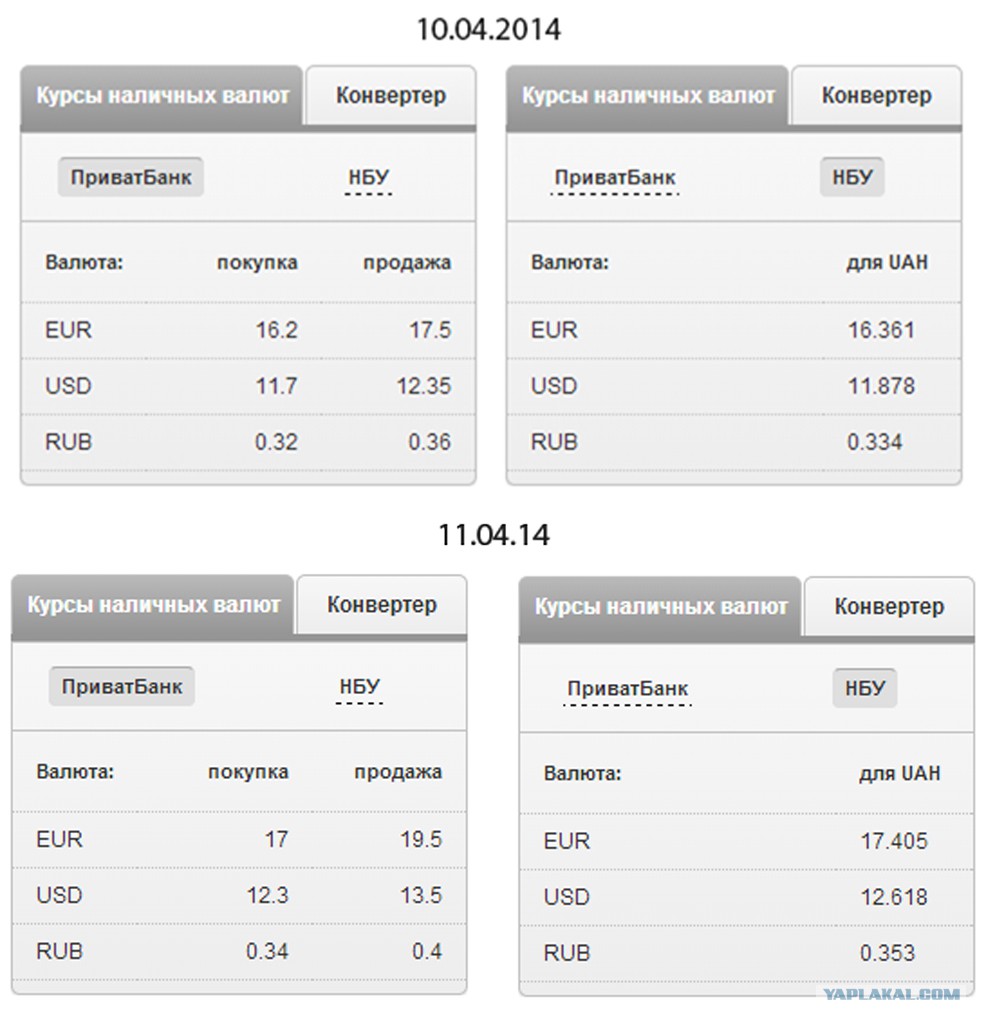 10.04.2014

Курсы наличных валют Конвертер

ПриватБанк НБУ

| Валюта: | покупка | продажа |
|---|---|---|
| EUR | 16.2 | 17.5 |
| USD | 11.7 | 12.35 |
| RUB | 0.32 | 0.36 |

Курсы наличных валют Конвертер

ПриватБанк НБУ

| Валюта: | для UAH |
|---|---|
| EUR | 16.361 |
| USD | 11.878 |
| RUB | 0.334 |

11.04.14

Курсы наличных валют Конвертер

ПриватБанк НБУ

| Валюта: | покупка | продажа |
|---|---|---|
| EUR | 17 | 19.5 |
| USD | 12.3 | 13.5 |
| RUB | 0.34 | 0.4 |

Курсы наличных валют Конвертер

ПриватБанк НБУ

| Валюта: | для UAH |
|---|---|
| EUR | 17.405 |
| USD | 12.618 |
| RUB | 0.353 |

YAPLAKAL.COM